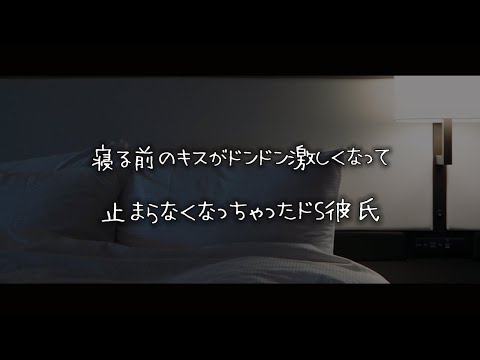 寝る前のキスがドンドン激しくなって

止まらなくなっちゃったドS彼氏